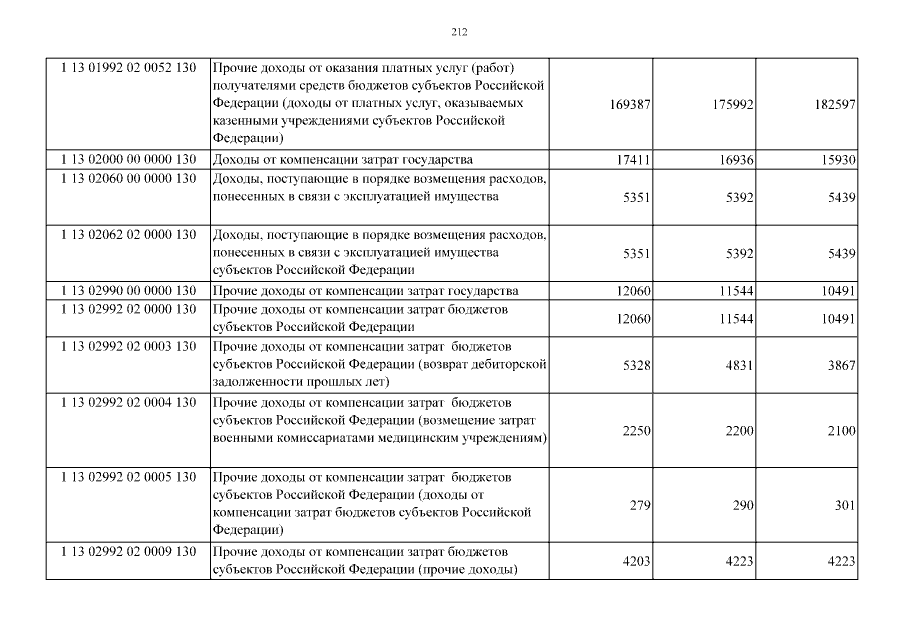 212

| | | | | |
|---|---|---|---|---|
| 1 13 01992 02 0052 130 | Прочие доходы от оказания платных услуг (работ) получателями средств бюджетов субъектов Российской Федерации (доходы от платных услуг, оказываемых казенными учреждениями субъектов Российской Федерации) | 169387 | 175992 | 182597 |
| 1 13 02000 00 0000 130 | Доходы от компенсации затрат государства | 17411 | 16936 | 15930 |
| 1 13 02060 00 0000 130 | Доходы, поступающие в порядке возмещения расходов, понесенных в связи с эксплуатацией имущества | 5351 | 5392 | 5439 |
| 1 13 02062 02 0000 130 | Доходы, поступающие в порядке возмещения расходов, понесенных в связи с эксплуатацией имущества субъектов Российской Федерации | 5351 | 5392 | 5439 |
| 1 13 02990 00 0000 130 | Прочие доходы от компенсации затрат государства | 12060 | 11544 | 10491 |
| 1 13 02992 02 0000 130 | Прочие доходы от компенсации затрат бюджетов субъектов Российской Федерации | 12060 | 11544 | 10491 |
| 1 13 02992 02 0003 130 | Прочие доходы от компенсации затрат бюджетов субъектов Российской Федерации (возврат дебиторской задолженности прошлых лет) | 5328 | 4831 | 3867 |
| 1 13 02992 02 0004 130 | Прочие доходы от компенсации затрат бюджетов субъектов Российской Федерации (возмещение затрат военными комиссариатами медицинским учреждениям) | 2250 | 2200 | 2100 |
| 1 13 02992 02 0005 130 | Прочие доходы от компенсации затрат бюджетов субъектов Российской Федерации (доходы от компенсации затрат бюджетов субъектов Российской Федерации) | 279 | 290 | 301 |
| 1 13 02992 02 0009 130 | Прочие доходы от компенсации затрат бюджетов субъектов Российской Федерации (прочие доходы) | 4203 | 4223 | 4223 |